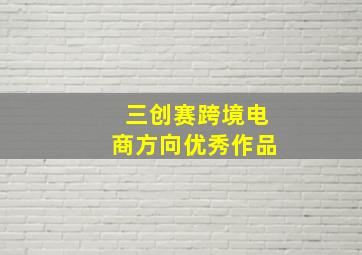 三创赛跨境电商方向优秀作品